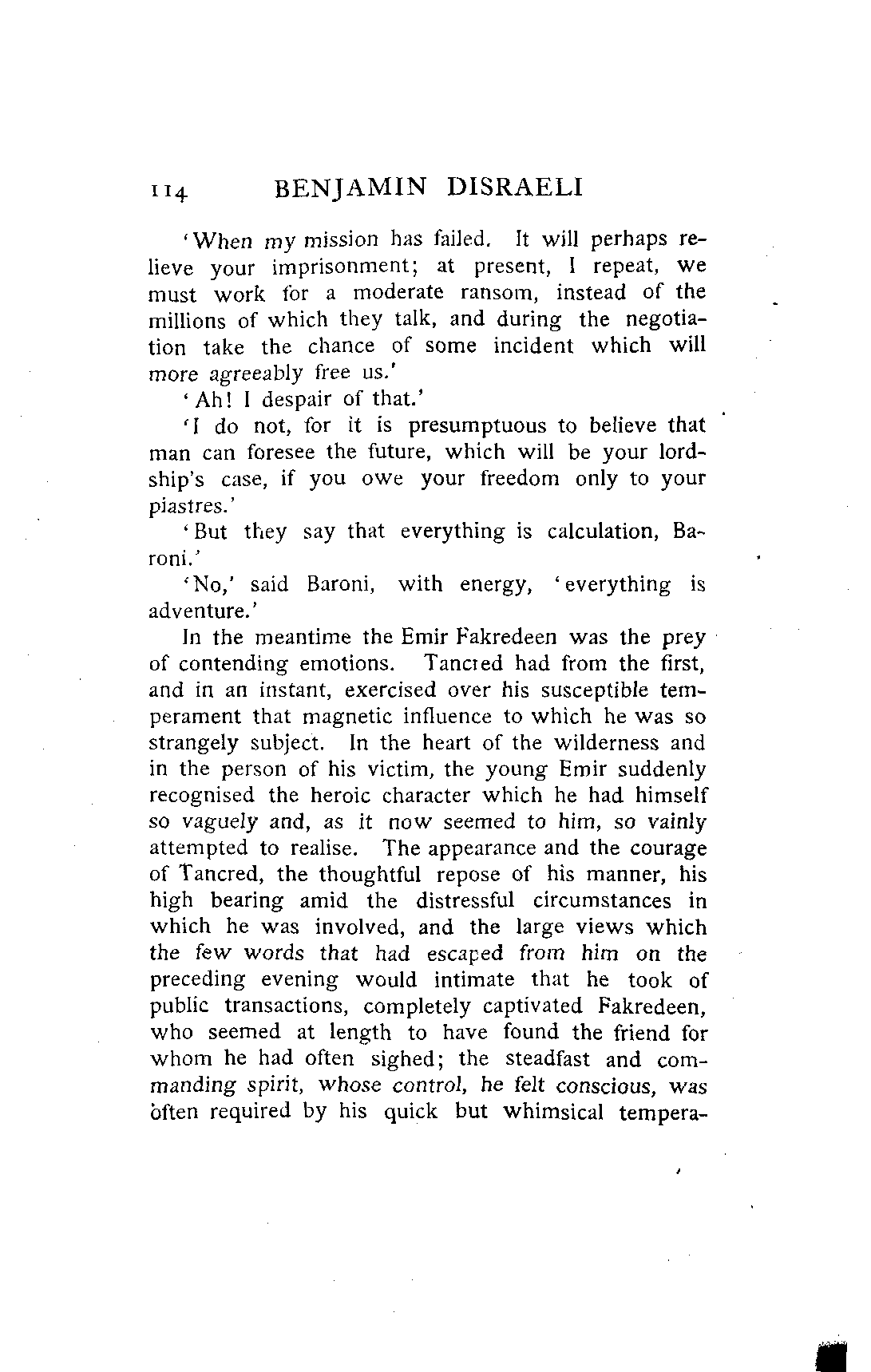 114 BENJAMIN DISRAELI

'When my mission has failed. It will perhaps relieve your imprisonment; at present, I repeat, we must work for a moderate ransom, instead of the millions of which they talk, and during the negotiation take the chance of some incident which will more agreeably free us.'

'Ah! I despair of that.'

'I do not, for it is presumptuous to believe that man can foresee the future, which will be your lordship's case, if you owe your freedom only to your piastres.'

'But they say that everything is calculation, Baroni.'

'No,' said Baroni, with energy, 'everything is adventure.'

In the meantime the Emir Fakredeen was the prey of contending emotions. Tancred had from the first, and in an instant, exercised over his susceptible temperament that magnetic influence to which he was so strangely subject. In the heart of the wilderness and in the person of his victim, the young Emir suddenly recognised the heroic character which he had himself so vaguely and, as it now seemed to him, so vainly attempted to realise. The appearance and the courage of Tancred, the thoughtful repose of his manner, his high bearing amid the distressful circumstances in which he was involved, and the large views which the few words that had escaped from him on the preceding evening would intimate that he took of public transactions, completely captivated Fakredeen, who seemed at length to have found the friend for whom he had often sighed; the steadfast and commanding spirit, whose control, he felt conscious, was often required by his quick but whimsical tempera-